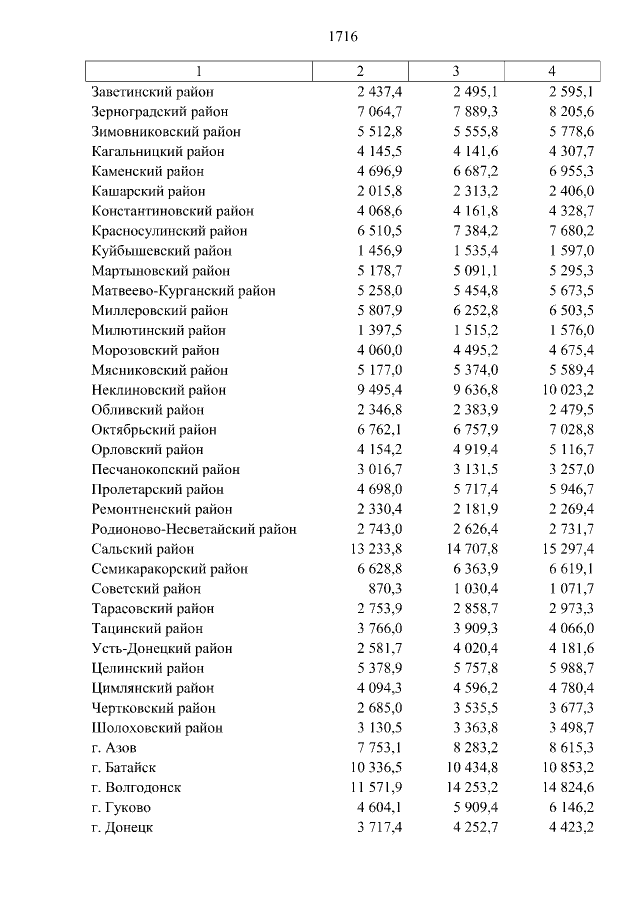 1716

| 1 | 2 | 3 | 4 |
|---|---|---|---|
| Заветинский район | 2 437,4 | 2 495,1 | 2 595,1 |
| Зерноградский район | 7 064,7 | 7 889,3 | 8 205,6 |
| Зимовниковский район | 5 512,8 | 5 555,8 | 5 778,6 |
| Кагальницкий район | 4 145,5 | 4 141,6 | 4 307,7 |
| Каменский район | 4 696,9 | 6 687,2 | 6 955,3 |
| Кашарский район | 2 015,8 | 2 313,2 | 2 406,0 |
| Константиновский район | 4 068,6 | 4 161,8 | 4 328,7 |
| Красносулинский район | 6 510,5 | 7 384,2 | 7 680,2 |
| Куйбышевский район | 1 456,9 | 1 535,4 | 1 597,0 |
| Мартыновский район | 5 178,7 | 5 091,1 | 5 295,3 |
| Матвеево-Курганский район | 5 258,0 | 5 454,8 | 5 673,5 |
| Миллеровский район | 5 807,9 | 6 252,8 | 6 503,5 |
| Милютинский район | 1 397,5 | 1 515,2 | 1 576,0 |
| Морозовский район | 4 060,0 | 4 495,2 | 4 675,4 |
| Мясниковский район | 5 177,0 | 5 374,0 | 5 589,4 |
| Неклиновский район | 9 495,4 | 9 636,8 | 10 023,2 |
| Обливский район | 2 346,8 | 2 383,9 | 2 479,5 |
| Октябрьский район | 6 762,1 | 6 757,9 | 7 028,8 |
| Орловский район | 4 154,2 | 4 919,4 | 5 116,7 |
| Песчанокопский район | 3 016,7 | 3 131,5 | 3 257,0 |
| Пролетарский район | 4 698,0 | 5 717,4 | 5 946,7 |
| Ремонтненский район | 2 330,4 | 2 181,9 | 2 269,4 |
| Родионово-Несветайский район | 2 743,0 | 2 626,4 | 2 731,7 |
| Сальский район | 13 233,8 | 14 707,8 | 15 297,4 |
| Семикаракорский район | 6 628,8 | 6 363,9 | 6 619,1 |
| Советский район | 870,3 | 1 030,4 | 1 071,7 |
| Тарасовский район | 2 753,9 | 2 858,7 | 2 973,3 |
| Тацинский район | 3 766,0 | 3 909,3 | 4 066,0 |
| Усть-Донецкий район | 2 581,7 | 4 020,4 | 4 181,6 |
| Целинский район | 5 378,9 | 5 757,8 | 5 988,7 |
| Цимлянский район | 4 094,3 | 4 596,2 | 4 780,4 |
| Чертковский район | 2 685,0 | 3 535,5 | 3 677,3 |
| Шолоховский район | 3 130,5 | 3 363,8 | 3 498,7 |
| г. Азов | 7 753,1 | 8 283,2 | 8 615,3 |
| г. Батайск | 10 336,5 | 10 434,8 | 10 853,2 |
| г. Волгодонск | 11 571,9 | 14 253,2 | 14 824,6 |
| г. Гуково | 4 604,1 | 5 909,4 | 6 146,2 |
| г. Донецк | 3 717,4 | 4 252,7 | 4 423,2 |